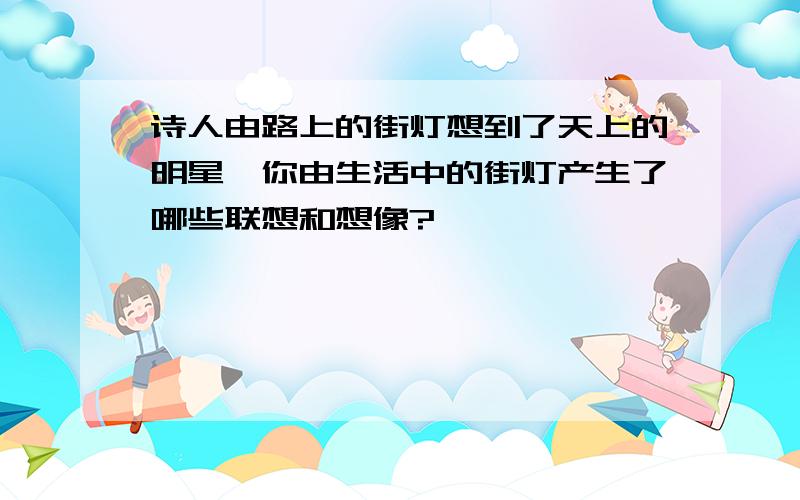 诗人由路上的街灯想到了天上的明星，你由生活中的街灯产生了哪些联想和想像?